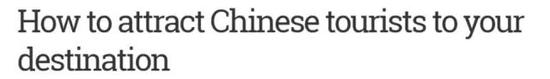 How to attract Chinese tourists to your destination